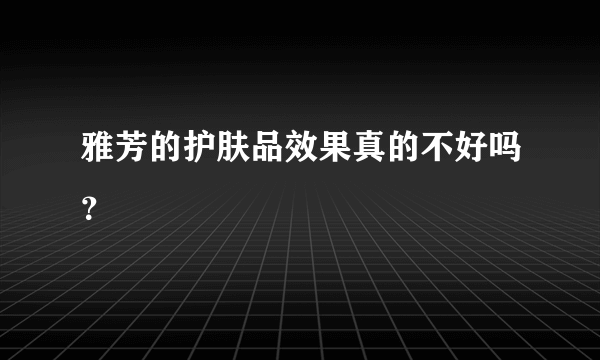 雅芳的护肤品效果真的不好吗？